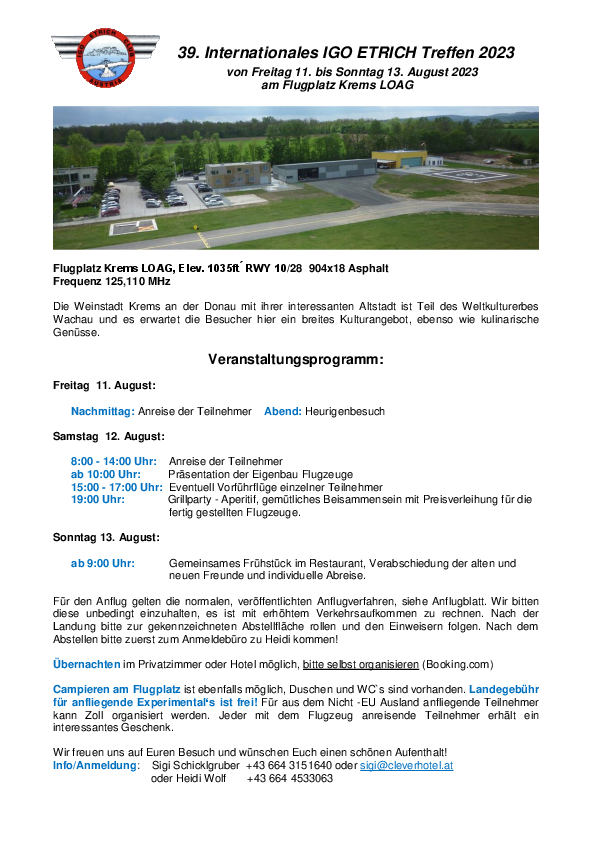 IGO ETRICH CLUB AUSTRIA

39. Internationales IGO ETRICH Treffen 2023
von Freitag 11. bis Sonntag 13. August 2023
am Flugplatz Krems LOAG

Flugplatz Krems LOAG, Elev. 1035ft´ RWY 10/28 904x18 Asphalt
Frequenz 125,110 MHz

Die Weinstadt Krems an der Donau mit ihrer interessanten Altstadt ist Teil des Weltkulturerbes Wachau und es erwartet die Besucher hier ein breites Kulturangebot, ebenso wie kulinarische Genüsse.

Veranstaltungsprogramm:

Freitag 11. August:

Nachmittag: Anreise der Teilnehmer Abend: Heurigenbesuch

Samstag 12. August:

8:00 - 14:00 Uhr: Anreise der Teilnehmer
ab 10:00 Uhr: Präsentation der Eigenbau Flugzeuge
15:00 - 17:00 Uhr: Eventuell Vorführflüge einzelner Teilnehmer
19:00 Uhr: Grillparty - Aperitif, gemütliches Beisammensein mit Preisverleihung für die fertig gestellten Flugzeuge.

Sonntag 13. August:

ab 9:00 Uhr: Gemeinsames Frühstück im Restaurant, Verabschiedung der alten und neuen Freunde und individuelle Abreise.

Für den Anflug gelten die normalen, veröffentlichten Anflugverfahren, siehe Anflugblatt. Wir bitten diese unbedingt einzuhalten, es ist mit erhöhtem Verkehrsaufkommen zu rechnen. Nach der Landung bitte zur gekennzeichneten Abstellfläche rollen und den Einweisern folgen. Nach dem Abstellen bitte zuerst zum Anmeldebüro zu Heidi kommen!

Übernachten im Privatzimmer oder Hotel möglich, bitte selbst organisieren (Booking.com)

Campieren am Flugplatz ist ebenfalls möglich, Duschen und WC`s sind vorhanden. Landegebühr für anfliegende Experimental's ist frei! Für aus dem Nicht -EU Ausland anfliegende Teilnehmer kann Zoll organisiert werden. Jeder mit dem Flugzeug anreisende Teilnehmer erhält ein interessantes Geschenk.

Wir freuen uns auf Euren Besuch und wünschen Euch einen schönen Aufenthalt!
Info/Anmeldung: Sigi Schicklgruber +43 664 3151640 oder sigi@cleverhotel.at
oder Heidi Wolf +43 664 4533063